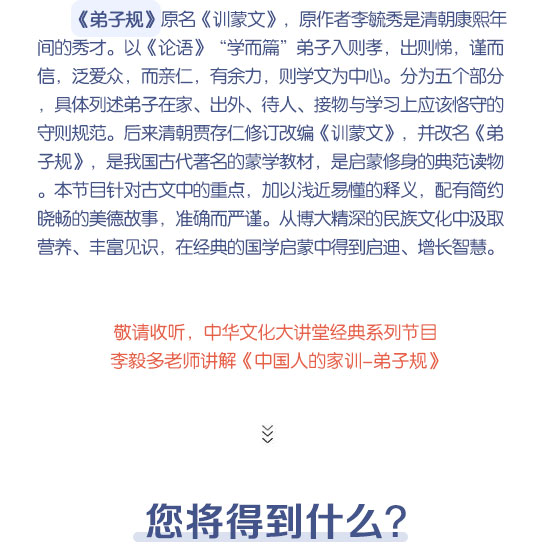 《弟子规》原名《训蒙文》，原作者李毓秀是清朝康熙年间的秀才。以《论语》“学而篇”弟子入则孝，出则悌，谨而信，泛爱众，而亲仁，有余力，则学文为中心。分为五个部分，具体列述弟子在家、出外、待人、接物与学习上应该恪守的守则规范。后来清朝贾存仁修订改编《训蒙文》，并改名《弟子规》，是我国古代著名的蒙学教材，是启蒙修身的典范读物。本节目针对古文中的重点，加以浅近易懂的释义，配有简约晓畅的美德故事，准确而严谨。从博大精深的民族文化中汲取营养、丰富见识，在经典的国学启蒙中得到启迪、增长智慧。

敬请收听，中华文化大讲堂经典系列节目
李毅多老师讲解《中国人的家训-弟子规》

您将得到什么？